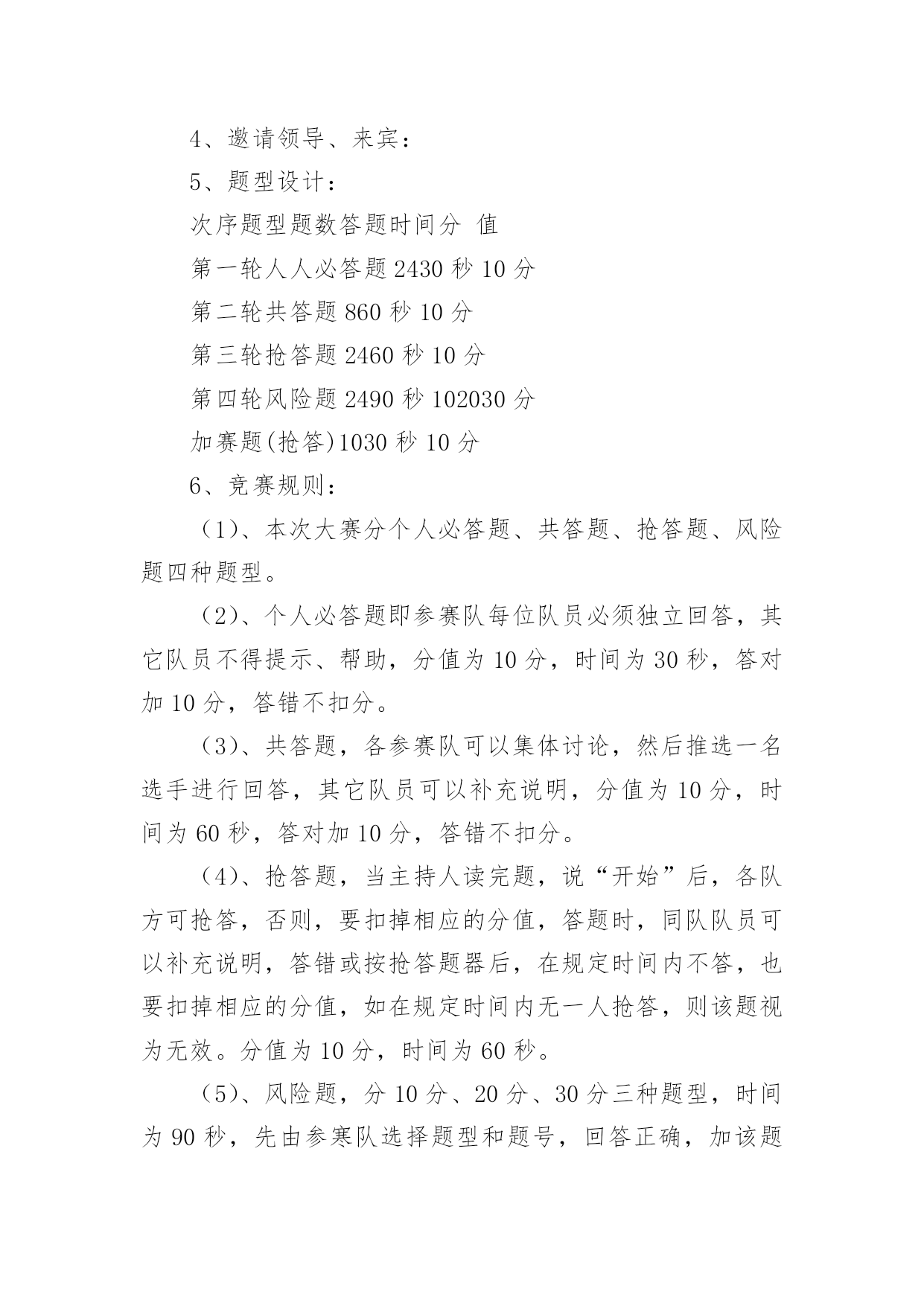 4、邀请领导、来宾：

5、题型设计：

次序题型题数答题时间分 值

第一轮人人必答题 2430 秒 10 分

第二轮共答题 860 秒 10 分

第三轮抢答题 2460 秒 10 分

第四轮风险题 2490 秒 102030 分

加赛题(抢答)1030 秒 10 分

6、竞赛规则：

（1）、本次大赛分个人必答题、共答题、抢答题、风险题四种题型。

（2）、个人必答题即参赛队每位队员必须独立回答，其它队员不得提示、帮助，分值为 10 分，时间为 30 秒，答对加 10 分，答错不扣分。

（3）、共答题，各参赛队可以集体讨论，然后推选一名选手进行回答，其它队员可以补充说明，分值为 10 分，时间为 60 秒，答对加 10 分，答错不扣分。

（4）、抢答题，当主持人读完题，说“开始”后，各队方可抢答，否则，要扣掉相应的分值，答题时，同队队员可以补充说明，答错或按抢答题器后，在规定时间内不答，也要扣掉相应的分值，如在规定时间内无一人抢答，则该题视为无效。分值为 10 分，时间为 60 秒。

（5）、风险题，分 10 分、20 分、30 分三种题型，时间为 90 秒，先由参寒队选择题型和题号，回答正确，加该题